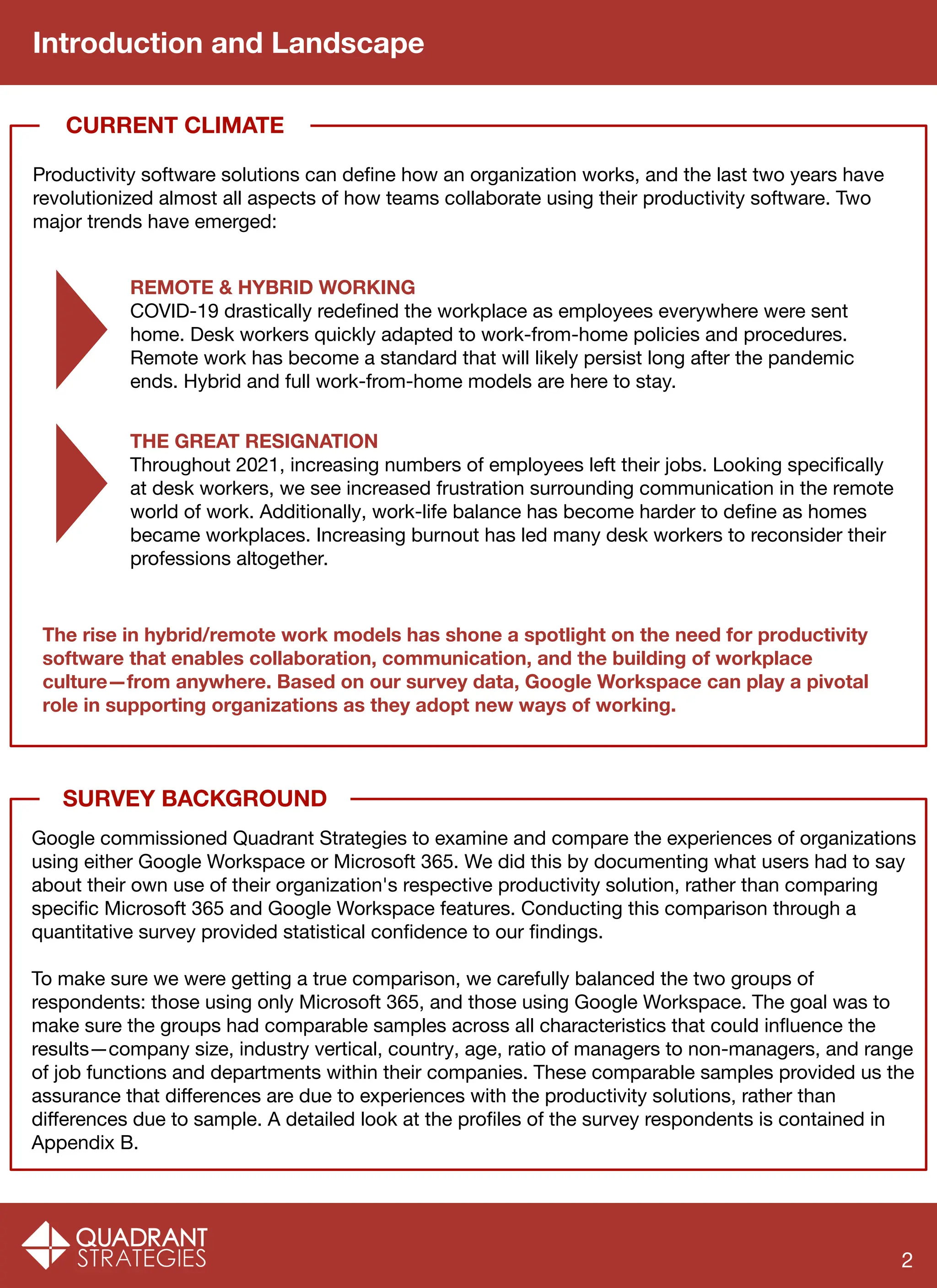 Introduction and Landscape

CURRENT CLIMATE

Productivity software solutions can define how an organization works, and the last two years have revolutionized almost all aspects of how teams collaborate using their productivity software. Two major trends have emerged:

REMOTE & HYBRID WORKING
COVID-19 drastically redefined the workplace as employees everywhere were sent home. Desk workers quickly adapted to work-from-home policies and procedures. Remote work has become a standard that will likely persist long after the pandemic ends. Hybrid and full work-from-home models are here to stay.

THE GREAT RESIGNATION
Throughout 2021, increasing numbers of employees left their jobs. Looking specifically at desk workers, we see increased frustration surrounding communication in the remote world of work. Additionally, work-life balance has become harder to define as homes became workplaces. Increasing burnout has led many desk workers to reconsider their professions altogether.

The rise in hybrid/remote work models has shone a spotlight on the need for productivity software that enables collaboration, communication, and the building of workplace culture—from anywhere. Based on our survey data, Google Workspace can play a pivotal role in supporting organizations as they adopt new ways of working.

SURVEY BACKGROUND

Google commissioned Quadrant Strategies to examine and compare the experiences of organizations using either Google Workspace or Microsoft 365. We did this by documenting what users had to say about their own use of their organization's respective productivity solution, rather than comparing specific Microsoft 365 and Google Workspace features. Conducting this comparison through a quantitative survey provided statistical confidence to our findings.

To make sure we were getting a true comparison, we carefully balanced the two groups of respondents: those using only Microsoft 365, and those using Google Workspace. The goal was to make sure the groups had comparable samples across all characteristics that could influence the results—company size, industry vertical, country, age, ratio of managers to non-managers, and range of job functions and departments within their companies. These comparable samples provided us the assurance that differences are due to experiences with the productivity solutions, rather than differences due to sample. A detailed look at the profiles of the survey respondents is contained in Appendix B.

QUADRANT STRATEGIES

2